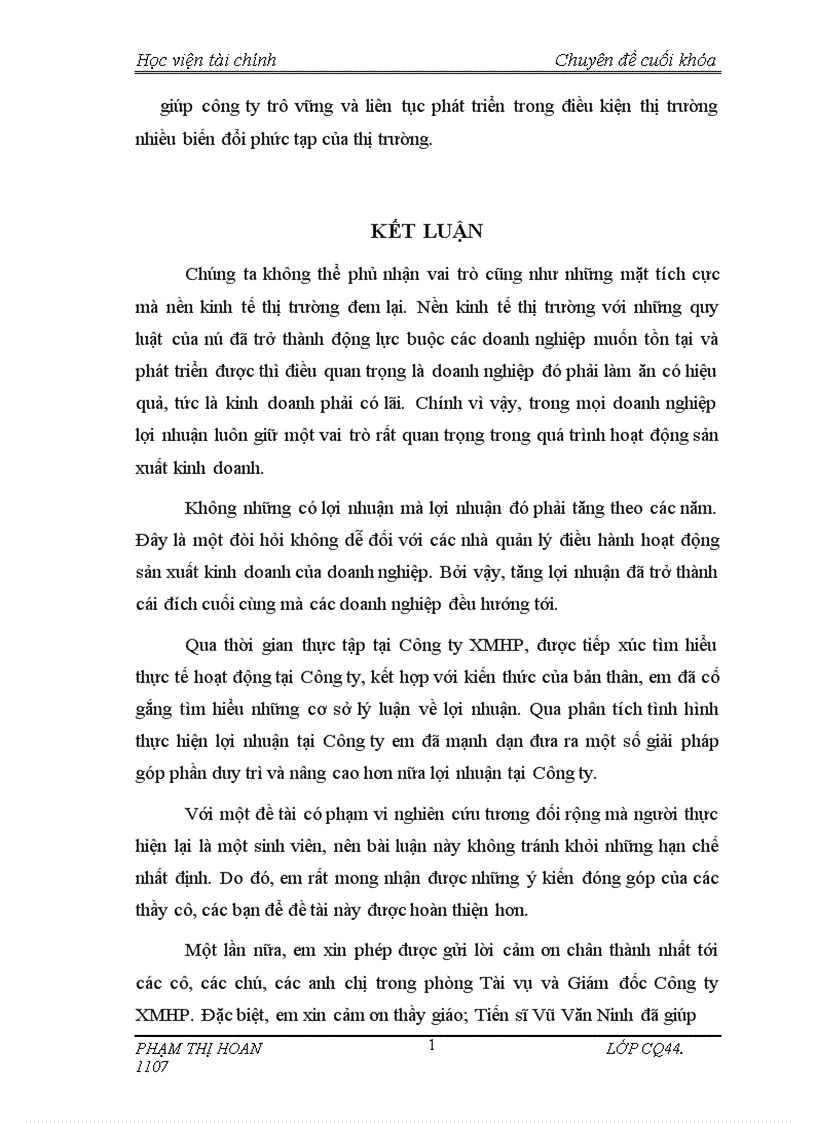 Học viện tài chính Chuyên đề cuối khóa

giúp công ty trô vững và liên tục phát triển trong điều kiện thị trường nhiều biến đổi phức tạp của thị trường.

KẾT LUẬN

Chúng ta không thể phủ nhận vai trò cũng như những mặt tích cực mà nền kinh tế thị trường đem lại. Nền kinh tế thị trường với những quy luật của nú đã trở thành động lực buộc các doanh nghiệp muốn tồn tại và phát triển được thì điều quan trọng là doanh nghiệp đó phải làm ăn có hiệu quả, tức là kinh doanh phải có lãi. Chính vì vậy, trong mọi doanh nghiệp lợi nhuận luôn giữ một vai trò rất quan trọng trong quá trình hoạt động sản xuất kinh doanh.

Không những có lợi nhuận mà lợi nhuận đó phải tăng theo các năm. Đây là một đòi hỏi không dễ đối với các nhà quản lý điều hành hoạt động sản xuất kinh doanh của doanh nghiệp. Bởi vậy, tăng lợi nhuận đã trở thành cái đích cuối cùng mà các doanh nghiệp đều hướng tới.

Qua thời gian thực tập tại Công ty XMHP, được tiếp xúc tìm hiểu thực tế hoạt động tại Công ty, kết hợp với kiến thức của bản thân, em đã cố gắng tìm hiểu những cơ sở lý luận về lợi nhuận. Qua phân tích tình hình thực hiện lợi nhuận tại Công ty em đã mạnh dạn đưa ra một số giải pháp góp phần duy trì và nâng cao hơn nữa lợi nhuận tại Công ty.

Với một đề tài có phạm vi nghiên cứu tương đối rộng mà người thực hiện lại là một sinh viên, nên bài luận này không tránh khỏi những hạn chế nhất định. Do đó, em rất mong nhận được những ý kiến đóng góp của các thầy cô, các bạn để đề tài này được hoàn thiện hơn.

Một lần nữa, em xin phép được gửi lời cảm ơn chân thành nhất tới các cô, các chú, các anh chị trong phòng Tài vụ và Giám đốc Công ty XMHP. Đặc biệt, em xin cảm ơn thầy giáo; Tiến sĩ Vũ Văn Ninh đã giúp

PHẠM THỊ HOAN 1107 1 LỚP CQ44.